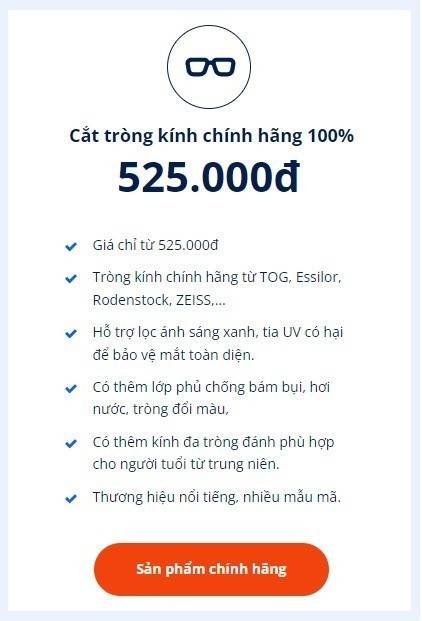 Cắt tròng kính chính hãng 100%

525.000đ

Giá chỉ từ 525.000đ

Tròng kính chính hãng từ TOG, Essilor, Rodenstock, ZEISS,...

Hỗ trợ lọc ánh sáng xanh, tia UV có hại để bảo vệ mắt toàn diện.

Có thêm lớp phủ chống bám bụi, hơi nước, tròng đổi màu,

Có thêm kính đa tròng đánh phù hợp cho người tuổi từ trung niên.

Thương hiệu nổi tiếng, nhiều mẫu mã.

Sản phẩm chính hãng